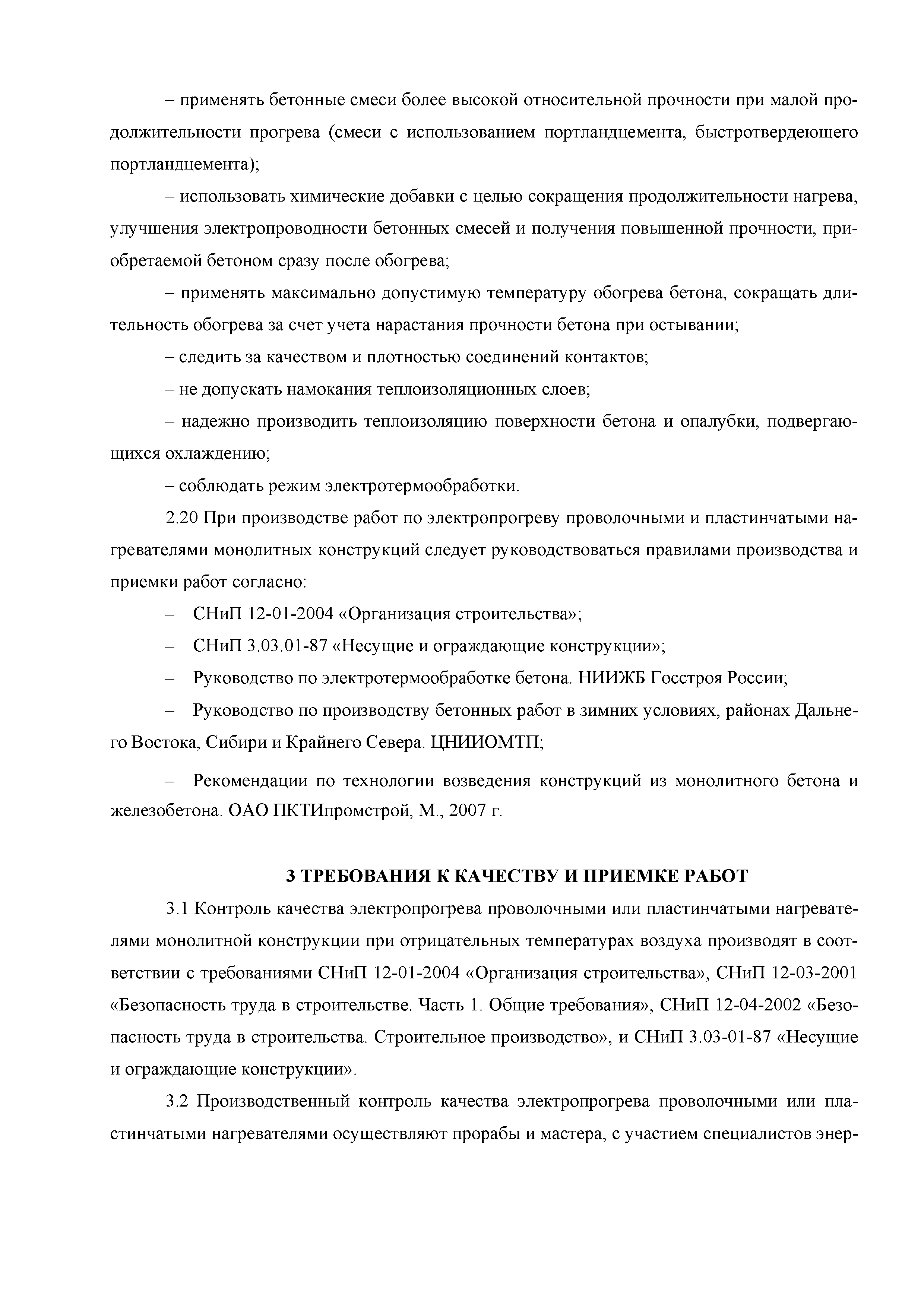 – применять бетонные смеси более высокой относительной прочности при малой продолжительности прогрева (смеси с использованием портландцемента, быстротвердеющего портландцемента);

– использовать химические добавки с целью сокращения продолжительности нагрева, улучшения электропроводности бетонных смесей и получения повышенной прочности, приобретаемой бетоном сразу после обогрева;

– применять максимально допустимую температуру обогрева бетона, сокращать длительность обогрева за счет учета нарастания прочности бетона при остывании;

– следить за качеством и плотностью соединений контактов;

– не допускать намокания теплоизоляционных слоев;

– надежно производить теплоизоляцию поверхности бетона и опалубки, подвергающихся охлаждению;

– соблюдать режим электротермообработки.

2.20 При производстве работ по электропрогреву проволочными и пластинчатыми нагревателями монолитных конструкций следует руководствоваться правилами производства и приемки работ согласно:

– СНиП 12-01-2004 «Организация строительства»;

– СНиП 3.03.01-87 «Несущие и ограждающие конструкции»;

– Руководство по электротермообработке бетона. НИИЖБ Госстроя России;

– Руководство по производству бетонных работ в зимних условиях, районах Дальнего Востока, Сибири и Крайнего Севера. ЦНИИОМТП;

– Рекомендации по технологии возведения конструкций из монолитного бетона и железобетона. ОАО ПКТИпромстрой, М., 2007 г.

3 ТРЕБОВАНИЯ К КАЧЕСТВУ И ПРИЕМКЕ РАБОТ

3.1 Контроль качества электропрогрева проволочными или пластинчатыми нагревателями монолитной конструкции при отрицательных температурах воздуха производят в соответствии с требованиями СНиП 12-01-2004 «Организация строительства», СНиП 12-03-2001 «Безопасность труда в строительстве. Часть 1. Общие требования», СНиП 12-04-2002 «Безопасность труда в строительства. Строительное производство», и СНиП 3.03-01-87 «Несущие и ограждающие конструкции».

3.2 Производственный контроль качества электропрогрева проволочными или пластинчатыми нагревателями осуществляют прорабы и мастера, с участием специалистов энер-